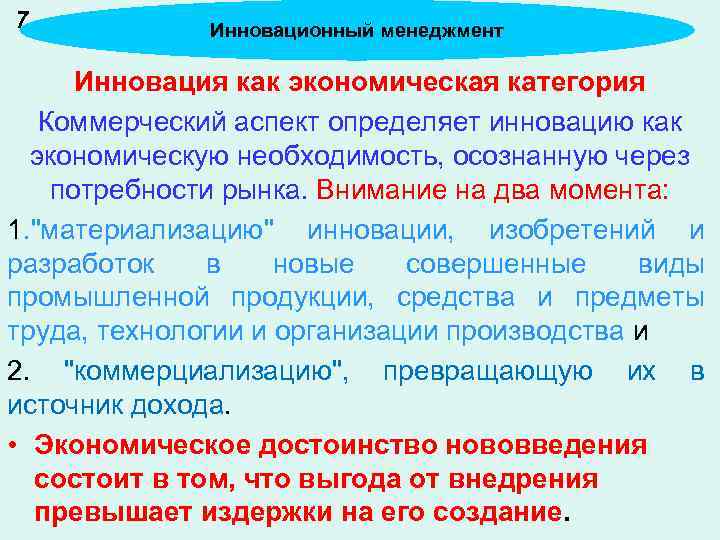 7

Инновационный менеджмент

Инновация как экономическая категория

Коммерческий аспект определяет инновацию как экономическую необходимость, осознанную через потребности рынка. Внимание на два момента:

1."материализацию" инновации, изобретений и разработок в новые совершенные виды промышленной продукции, средства и предметы труда, технологии и организации производства и

2. "коммерциализацию", превращающую их в источник дохода.

• Экономическое достоинство нововведения состоит в том, что выгода от внедрения превышает издержки на его создание.